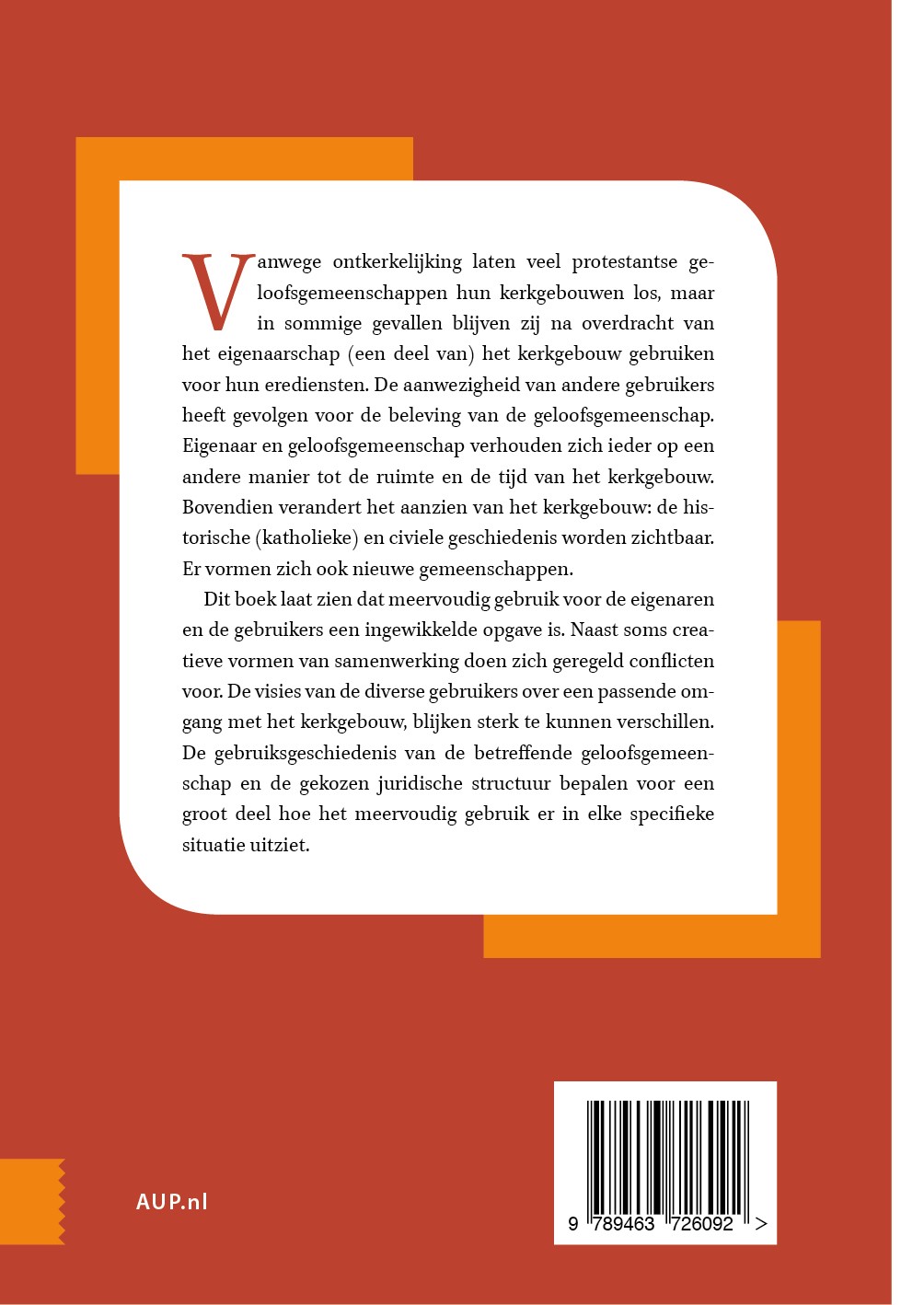 Vanwege ontkerkelijking laten veel protestantse geloofsgemeenschappen hun kerkgebouwen los, maar in sommige gevallen blijven zij na overdracht van het eigenaarschap (een deel van) het kerkgebouw gebruiken voor hun erediensten. De aanwezigheid van andere gebruikers heeft gevolgen voor de beleving van de geloofsgemeenschap. Eigenaar en geloofsgemeenschap verhouden zich ieder op een andere manier tot de ruimte en de tijd van het kerkgebouw. Bovendien verandert het aanzien van het kerkgebouw: de historische (katholieke) en civiele geschiedenis worden zichtbaar. Er vormen zich ook nieuwe gemeenschappen.

Dit boek laat zien dat meervoudig gebruik voor de eigenaren en de gebruikers een ingewikkelde opgave is. Naast soms creatieve vormen van samenwerking doen zich geregeld conflicten voor. De visies van de diverse gebruikers over een passende omgang met het kerkgebouw, blijken sterk te kunnen verschillen. De gebruiksgeschiedenis van de betreffende geloofsgemeenschap en de gekozen juridische structuur bepalen voor een groot deel hoe het meervoudig gebruik er in elke specifieke situatie uitziet.

AUP.nl

9 789463 726092 >